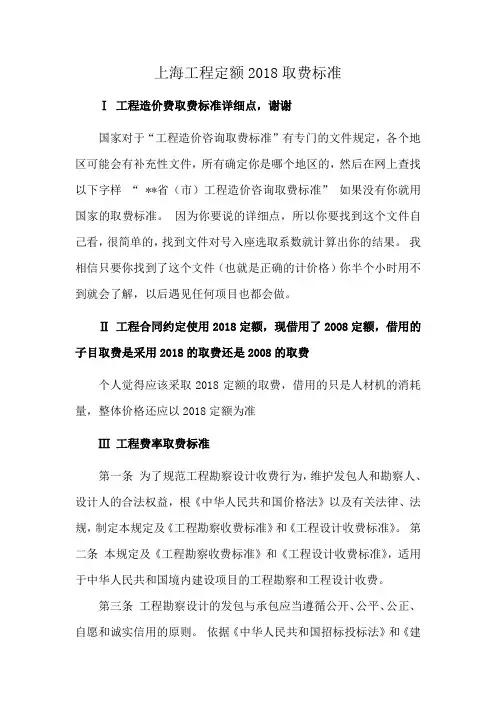 上海工程定额 2018 取费标准

Ⅰ 工程造价费取费标准详细点，谢谢

国家对于“工程造价咨询取费标准”有专门的文件规定，各个地区可能会有补充性文件，所有确定你是哪个地区的，然后在网上查找以下字样 “ **省（市）工程造价咨询取费标准” 如果没有你就用国家的取费标准。 因为你要说的详细点，所以你要找到这个文件自己看，很简单的，找到文件对号入座选取系数就计算出你的结果。 我相信只要你找到了这个文件（也就是正确的计价格）你半个小时用不到就会了解，以后遇见任何项目也都会做。

Ⅱ 工程合同约定使用 2018 定额，现借用了 2008 定额，借用的子目取费是采用 2018 的取费还是 2008 的取费

个人觉得应该采取 2018 定额的取费，借用的只是人材机的消耗量，整体价格还应以 2018 定额为准

Ⅲ 工程费率取费标准

第一条 为了规范工程勘察设计收费行为，维护发包人和勘察人、设计人的合法权益，根《中华人民共和国价格法》以及有关法律、法规，制定本规定及《工程勘察收费标准》和《工程设计收费标准》。 第二条 本规定及《工程勘察收费标准》和《工程设计收费标准》，适用于中华人民共和国境内建设项目的工程勘察和工程设计收费。

第三条 工程勘察设计的发包与承包应当遵循公开、公平、公正、自愿和诚实信用的原则。 依据《中华人民共和国招标投标法》和《建